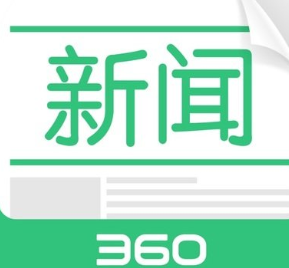 新闻

360